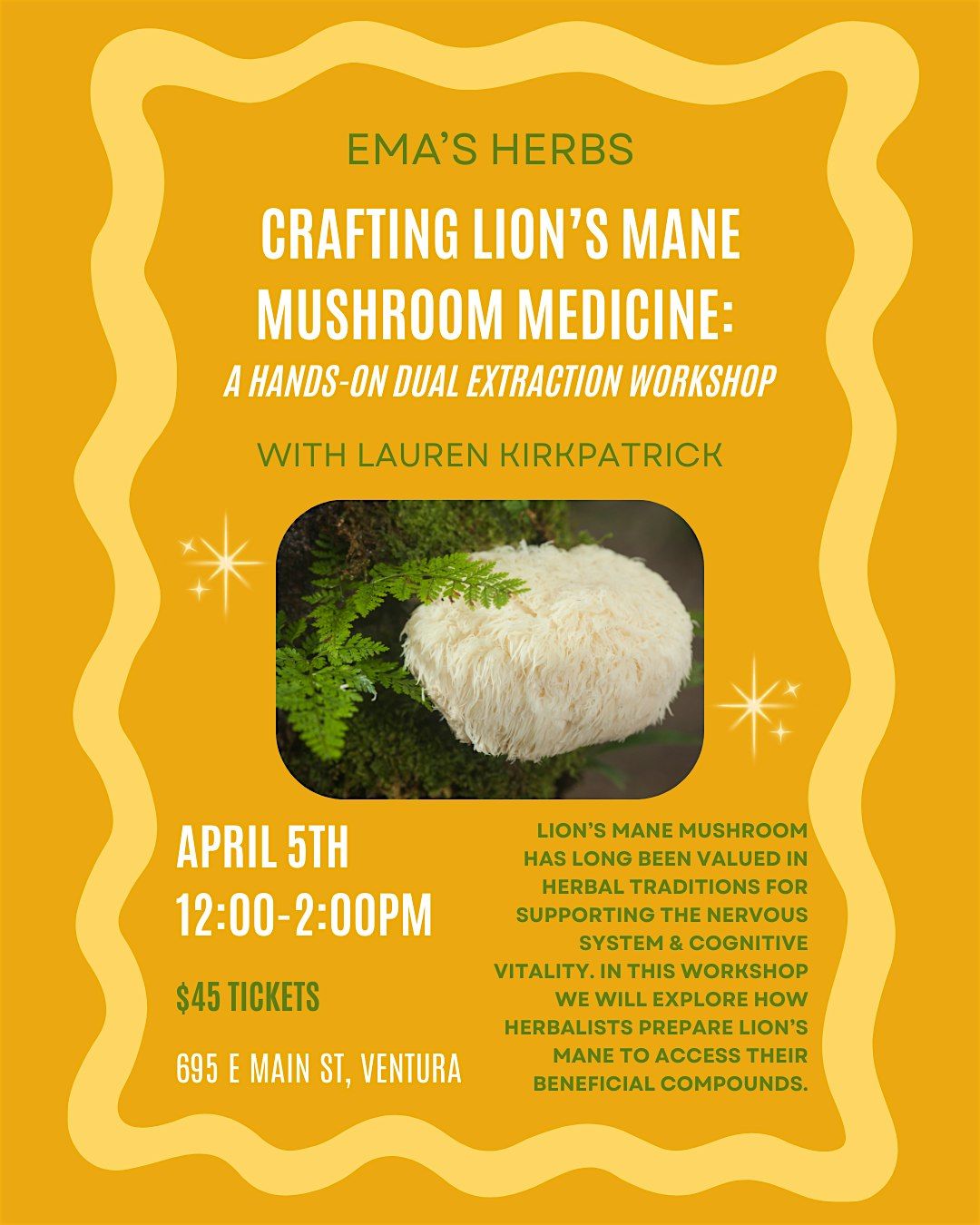 EMA'S HERBS

CRAFTING LION'S MANE MUSHROOM MEDICINE:

A HANDS-ON DUAL EXTRACTION WORKSHOP

WITH LAUREN KIRKPATRICK

APRIL 5TH
12:00-2:00PM

$45 TICKETS

695 E MAIN ST, VENTURA

LION'S MANE MUSHROOM HAS LONG BEEN VALUED IN HERBAL TRADITIONS FOR SUPPORTING THE NERVOUS SYSTEM & COGNITIVE VITALITY. IN THIS WORKSHOP WE WILL EXPLORE HOW HERBALISTS PREPARE LION'S MANE TO ACCESS THEIR BENEFICIAL COMPOUNDS.